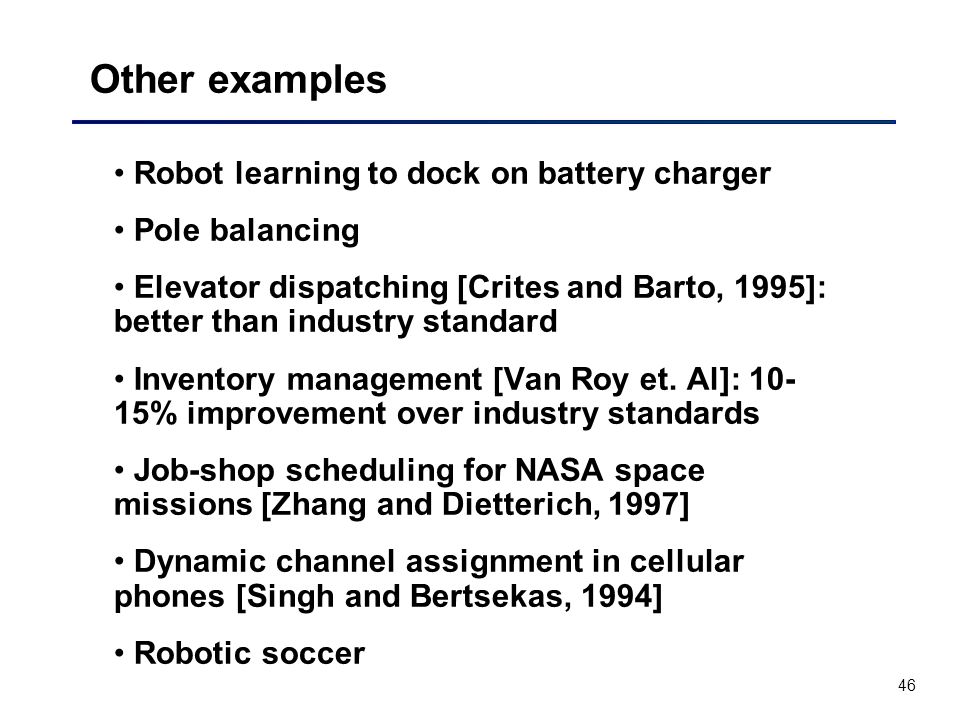 Other examples

• Robot learning to dock on battery charger

• Pole balancing

• Elevator dispatching [Crites and Barto, 1995]: better than industry standard

• Inventory management [Van Roy et. Al]: 10-15% improvement over industry standards

• Job-shop scheduling for NASA space missions [Zhang and Dietterich, 1997]

• Dynamic channel assignment in cellular phones [Singh and Bertsekas, 1994]

• Robotic soccer

46